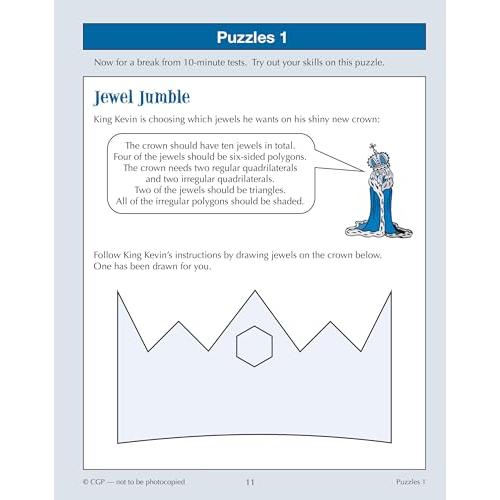 Puzzles 1

Now for a break from 10-minute tests. Try out your skills on this puzzle.

Jewel Jumble

King Kevin is choosing which jewels he wants on his shiny new crown:

The crown should have ten jewels in total.
Four of the jewels should be six-sided polygons.
The crown needs two regular quadrilaterals
and two irregular quadrilaterals.
Two of the jewels should be triangles.
All of the irregular polygons should be shaded.

Follow King Kevin's instructions by drawing jewels on the crown below.
One has been drawn for you.

© CGP — not to be photocopied

11

Puzzles 1